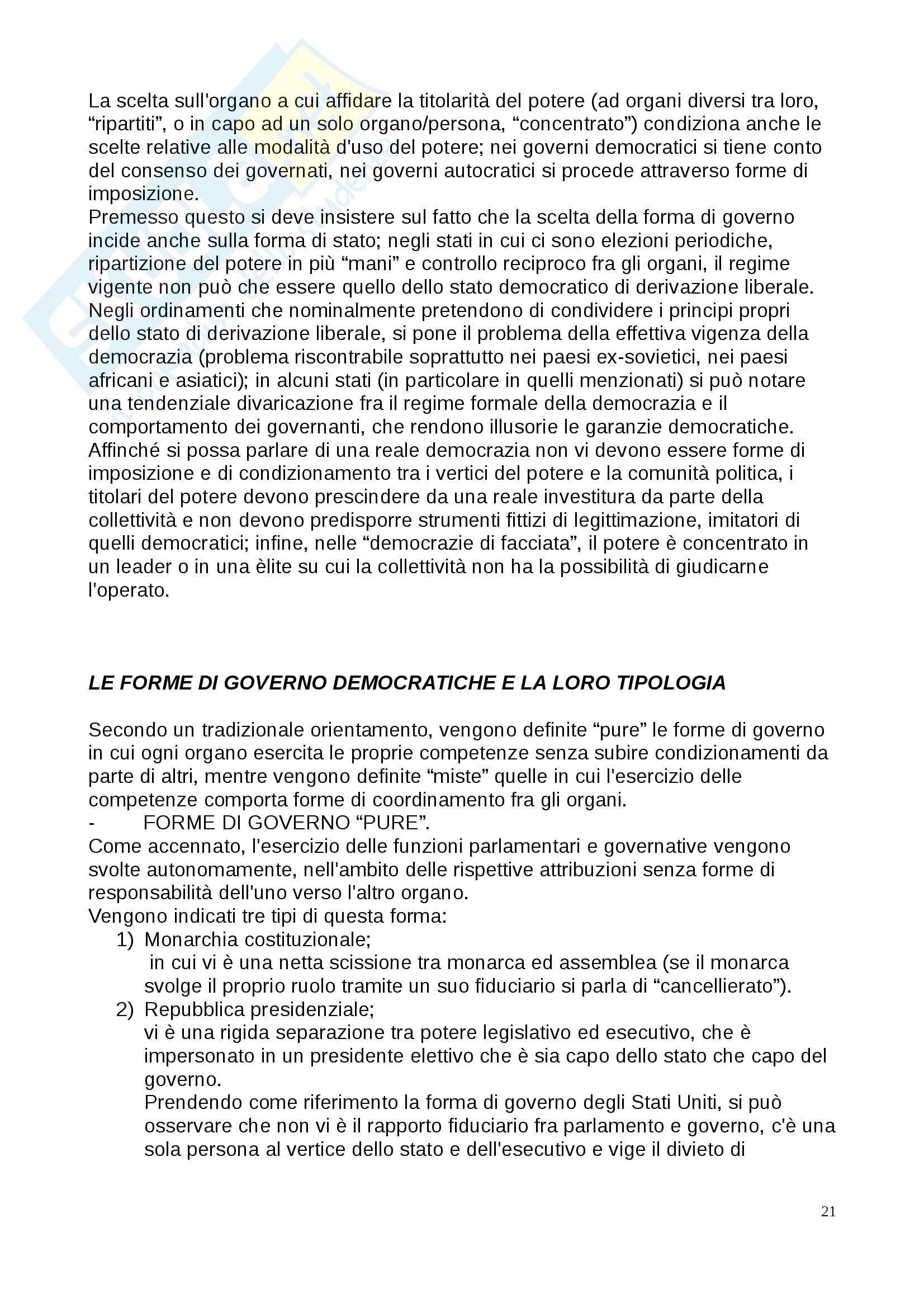 La scelta sull'organo a cui affidare la titolarità del potere (ad organi diversi tra loro, “ripartiti”, o in capo ad un solo organo/persona, “concentrato”) condiziona anche le scelte relative alle modalità d'uso del potere; nei governi democratici si tiene conto del consenso dei governati, nei governi autocratici si procede attraverso forme di imposizione.
Premesso questo si deve insistere sul fatto che la scelta della forma di governo incide anche sulla forma di stato; negli stati in cui ci sono elezioni periodiche, ripartizione del potere in più “mani” e controllo reciproco fra gli organi, il regime vigente non può che essere quello dello stato democratico di derivazione liberale.
Negli ordinamenti che nominalmente pretendono di condividere i principi propri dello stato di derivazione liberale, si pone il problema della effettiva vigenza della democrazia (problema riscontrabile soprattutto nei paesi ex-sovietici, nei paesi africani e asiatici); in alcuni stati (in particolare in quelli menzionati) si può notare una tendenziale divaricazione fra il regime formale della democrazia e il comportamento dei governanti, che rendono illusorie le garanzie democratiche.
Affinché si possa parlare di una reale democrazia non vi devono essere forme di imposizione e di condizionamento tra i vertici del potere e la comunità politica, i titolari del potere devono prescindere da una reale investitura da parte della collettività e non devono predisporre strumenti fittizi di legittimazione, imitatori di quelli democratici; infine, nelle “democrazie di facciata”, il potere è concentrato in un leader o in una èlite su cui la collettività non ha la possibilità di giudicarne l'operato.

LE FORME DI GOVERNO DEMOCRATICHE E LA LORO TIPOLOGIA

Secondo un tradizionale orientamento, vengono definite “pure” le forme di governo in cui ogni organo esercita le proprie competenze senza subire condizionamenti da parte di altri, mentre vengono definite “miste” quelle in cui l'esercizio delle competenze comporta forme di coordinamento fra gli organi.
- FORME DI GOVERNO “PURE”.
Come accennato, l'esercizio delle funzioni parlamentari e governative vengono svolte autonomamente, nell'ambito delle rispettive attribuzioni senza forme di responsabilità dell'uno verso l'altro organo.
Vengono indicati tre tipi di questa forma:
1) Monarchia costituzionale;
in cui vi è una netta scissione tra monarca ed assemblea (se il monarca svolge il proprio ruolo tramite un suo fiduciario si parla di “cancellierato”).
2) Repubblica presidenziale;
vi è una rigida separazione tra potere legislativo ed esecutivo, che è impersonato in un presidente elettivo che è sia capo dello stato che capo del governo.
Prendendo come riferimento la forma di governo degli Stati Uniti, si può osservare che non vi è il rapporto fiduciario fra parlamento e governo, c'è una sola persona al vertice dello stato e dell'esecutivo e vige il divieto di

21